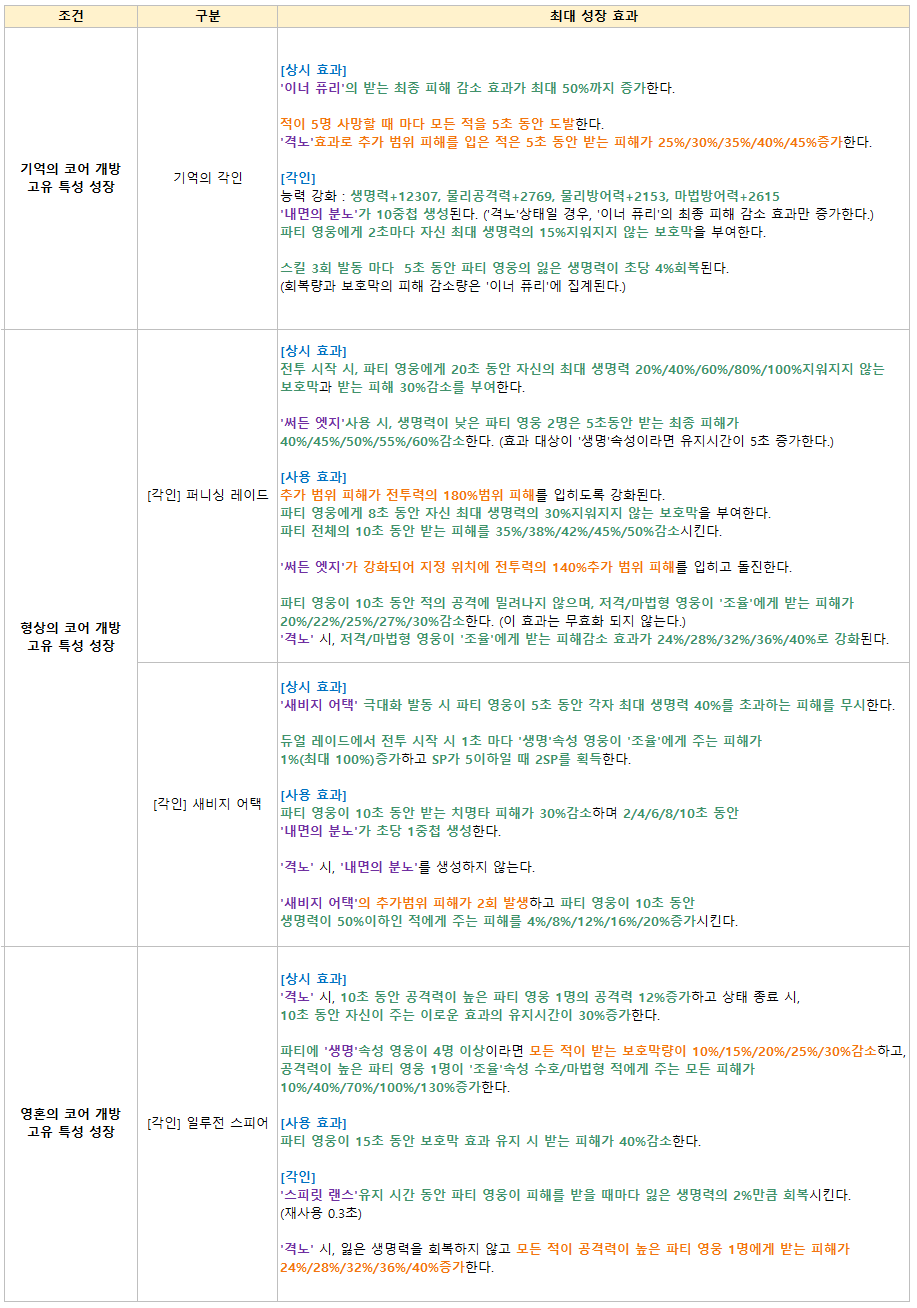 | 조건 | 구분 | 최대 성장 효과 |
|---|---|---|
| 기억의 코어 개방 고유 특성 성장 | 기억의 각인 | [상시 효과] '이너 퓨리'의 받는 최종 피해 감소 효과가 최대 50%까지 증가한다. 적이 5명 사망할 때 마다 모든 적을 5초 동안 도발한다. '격노'효과로 추가 범위 피해를 입은 적은 5초 동안 받는 피해가 25%/30%/35%/40%/45%증가한다. [각인] 능력 강화 : 생명력+12307, 물리공격력+2769, 물리방어력+2153, 마법방어력+2615 '내면의 분노'가 10중첩 생성된다. ('격노'상태일 경우, '이너 퓨리'의 최종 피해 감소 효과만 증가한다.) 파티 영웅에게 2초마다 자신 최대 생명력의 15%지워지지 않는 보호막을 부여한다. 스킬 3회 발동 마다 5초 동안 파티 영웅의 잃은 생명력이 초당 4%회복된다. (회복량과 보호막의 피해 감소량은 '이너 퓨리'에 집계된다.) |
| 형상의 코어 개방 고유 특성 성장 | [각인] 퍼니싱 레이드 | [상시 효과] 전투 시작 시, 파티 영웅에게 20초 동안 자신의 최대 생명력 20%/40%/60%/80%/100%지워지지 않는 보호막과 받는 피해 30%감소를 부여한다. '써든 엣지'사용 시, 생명력이 낮은 파티 영웅 2명은 5초동안 받는 최종 피해가 40%/45%/50%/55%/60%감소한다. (효과 대상이 '생명'속성이라면 유지시간이 5초 증가한다.) [사용 효과] 추가 범위 피해가 전투력의 180%범위 피해를 입히도록 강화된다. 파티 영웅에게 8초 동안 자신 최대 생명력의 30%지워지지 않는 보호막을 부여한다. 파티 전체의 10초 동안 받는 피해를 35%/38%/42%/45%/50%감소시킨다. '써든 엣지'가 강화되어 지정 위치에 전투력의 140%추가 범위 피해를 입히고 돌진한다. 파티 영웅이 10초 동안 적의 공격에 밀려나지 않으며, 저격/마법형 영웅이 '조율'에게 받는 피해가 20%/22%/25%/27%/30%감소한다. (이 효과는 무효화 되지 않는다.) '격노' 시, 저격/마법형 영웅이 '조율'에게 받는 피해감소 효과가 24%/28%/32%/36%/40%로 강화된다. |
|  | [각인] 새비지 어택 | [상시 효과] '새비지 어택' 극대화 발동 시 파티 영웅이 5초 동안 각자 최대 생명력 40%를 초과하는 피해를 무시한다. 듀얼 레이드에서 전투 시작 시 1초 마다 '생명'속성 영웅이 '조율'에게 주는 피해가 1%(최대 100%)증가하고 SP가 5이하일 때 2SP를 획득한다. [사용 효과] 파티 영웅이 10초 동안 받는 치명타 피해가 30%감소하며 2/4/6/8/10초 동안 '내면의 분노'가 초당 1중첩 생성한다. '격노' 시, '내면의 분노'를 생성하지 않는다. '새비지 어택'의 추가범위 피해가 2회 발생하고 파티 영웅이 10초 동안 생명력이 50%이하인 적에게 주는 피해를 4%/8%/12%/16%/20%증가시킨다. |
| 영혼의 코어 개방 고유 특성 성장 | [각인] 일루전 스피어 | [상시 효과] '격노' 시, 10초 동안 공격력이 높은 파티 영웅 1명의 공격력 12%증가하고 상태 종료 시, 10초 동안 자신이 주는 이로운 효과의 유지시간이 30%증가한다. 파티에 '생명'속성 영웅이 4명 이상이라면 모든 적이 받는 보호막량이 10%/15%/20%/25%/30%감소하고, 공격력이 높은 파티 영웅 1명이 '조율'속성 수호/마법형 적에게 주는 모든 피해가 10%/40%/70%/100%/130%증가한다. [사용 효과] 파티 영웅이 15초 동안 보호막 효과 유지 시 받는 피해가 40%감소한다. [각인] '스피릿 랜스'유지 시간 동안 파티 영웅이 피해를 받을 때마다 잃은 생명력의 2%만큼 회복시킨다. (재사용 0.3초) '격노' 시, 잃은 생명력을 회복하지 않고 모든 적이 공격력이 높은 파티 영웅 1명에게 받는 피해가 24%/28%/32%/36%/40%증가한다. |